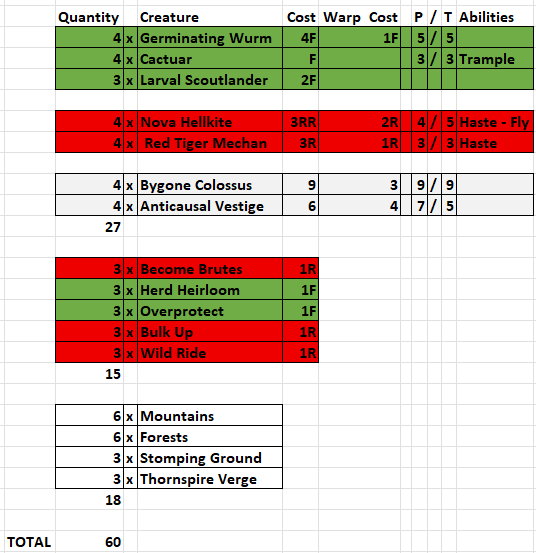 | Quantity | | Creature | Cost | Warp Cost | P | / | T | Abilities |
|---|---|---|---|---|---|---|---|---|
| 4 | x | Germinating Wurm | 4F | 1F | 5 | / | 5 | |
| 4 | x | Cactuar | F | | 3 | / | 3 | Trample |
| 3 | x | Larval Scoutlander | 2F | | | | | |
| | | | | | | | | |
| 4 | x | Nova Hellkite | 3RR | 2R | 4 | / | 5 | Haste - Fly |
| 4 | x | Red Tiger Mechan | 3R | 1R | 3 | / | 3 | Haste |
| | | | | | | | | |
| 4 | x | Bygone Colossus | 9 | 3 | 9 | / | 9 | |
| 4 | x | Anticausal Vestige | 6 | 4 | 7 | / | 5 | |
| 27 | | | | | | | | |
| | | | | | | | | |
| 3 | x | Become Brutes | 1R | | | | | |
| 3 | x | Herd Heirloom | 1F | | | | | |
| 3 | x | Overprotect | 1F | | | | | |
| 3 | x | Bulk Up | 1R | | | | | |
| 3 | x | Wild Ride | 1R | | | | | |
| 15 | | | | | | | | |
| | | | | | | | | |
| 6 | x | Mountains | | | | | | |
| 6 | x | Forests | | | | | | |
| 3 | x | Stomping Ground | | | | | | |
| 3 | x | Thornspire Verge | | | | | | |
| 18 | | | | | | | | |

TOTAL 60